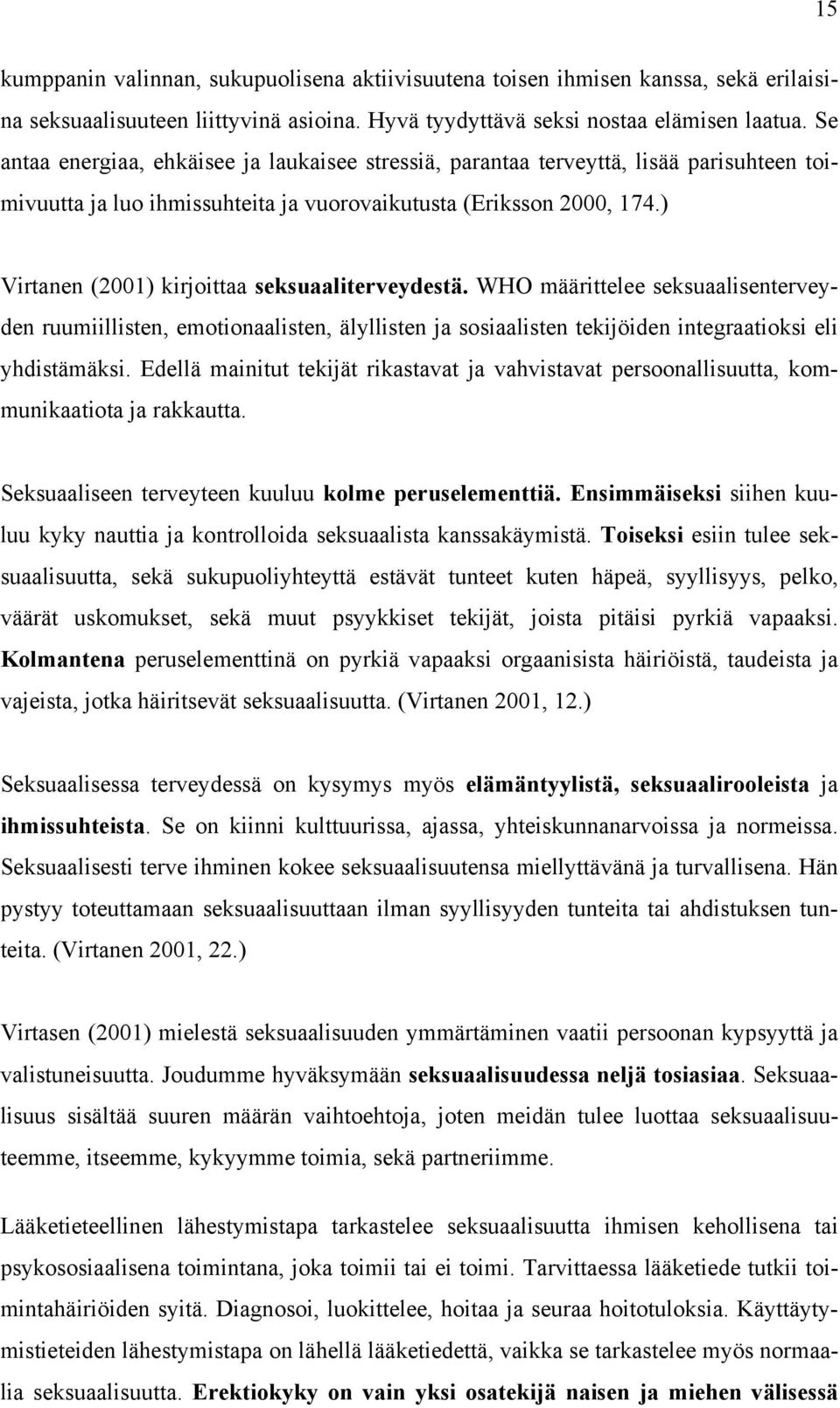 15

kumppanin valinnan, sukupuolisena aktiivisuutena toisen ihmisen kanssa, sekä erilaisina seksuaalisuuteen liittyvinä asioina. Hyvä tyydyttävä seksi nostaa elämisen laatua. Se antaa energiaa, ehkäisee ja laukaisee stressiä, parantaa terveyttä, lisää parisuhteen toimivuutta ja luo ihmissuhteita ja vuorovaikutusta (Eriksson 2000, 174.)

Virtanen (2001) kirjoittaa seksuaaliterveydestä. WHO määrittelee seksuaalisenterveyden ruumiillisten, emotionaalisten, älyllisten ja sosiaalisten tekijöiden integraatioksi eli yhdistämäksi. Edellä mainitut tekijät rikastavat ja vahvistavat persoonallisuutta, kommunikaatiota ja rakkautta.

Seksuaaliseen terveyteen kuuluu kolme peruselementtiä. Ensimmäiseksi siihen kuuluu kyky nauttia ja kontrolloida seksuaalista kanssakäymistä. Toiseksi esiin tulee seksuaalisuutta, sekä sukupuoliyhteyttä estävät tunteet kuten häpeä, syyllisyys, pelko, väärät uskomukset, sekä muut psyykkiset tekijät, joista pitäisi pyrkiä vapaaksi. Kolmantena peruselementtinä on pyrkiä vapaaksi orgaanisista häiriöistä, taudeista ja vajeista, jotka häiritsevät seksuaalisuutta. (Virtanen 2001, 12.)

Seksuaalisessa terveydessä on kysymys myös elämäntyylistä, seksuaalirooleista ja ihmissuhteista. Se on kiinni kulttuurissa, ajassa, yhteiskunnanarvoissa ja normeissa. Seksuaalisesti terve ihminen kokee seksuaalisuutensa miellyttävänä ja turvallisena. Hän pystyy toteuttamaan seksuaalisuuttaan ilman syyllisyyden tunteita tai ahdistuksen tunteita. (Virtanen 2001, 22.)

Virtasen (2001) mielestä seksuaalisuuden ymmärtäminen vaatii persoonan kypsyyttä ja valistuneisuutta. Joudumme hyväksymään seksuaalisuudessa neljä tosiasiaa. Seksuaalisuus sisältää suuren määrän vaihtoehtoja, joten meidän tulee luottaa seksuaalisuuteemme, itseemme, kykyymme toimia, sekä partneriimme.

Lääketieteellinen lähestymistapa tarkastelee seksuaalisuutta ihmisen kehollisena tai psykososiaalisena toimintana, joka toimii tai ei toimi. Tarvittaessa lääketiede tutkii toimintahäiriöiden syitä. Diagnosoi, luokittelee, hoitaa ja seuraa hoitotuloksia. Käyttäytymistieteiden lähestymistapa on lähellä lääketiedettä, vaikka se tarkastelee myös normaalia seksuaalisuutta. Erektiokyky on vain yksi osatekijä naisen ja miehen välisessä